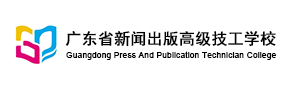 广东省新闻出版高级技工学校
Guangdong Press And Publication Technician College